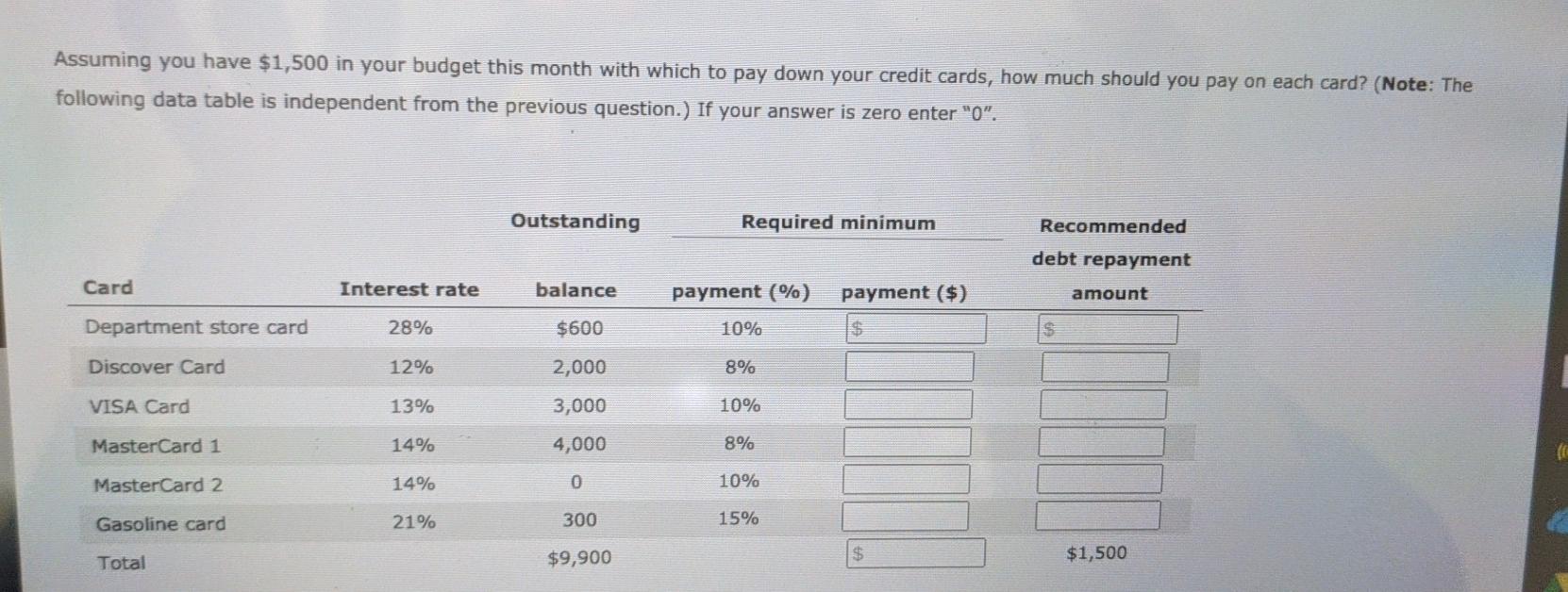 Assuming you have $1,500 in your budget this month with which to pay down your credit cards, how much should you pay on each card? (Note: The following data table is independent from the previous question.) If your answer is zero enter "0".

| Card | Interest rate | Outstanding balance | Required minimum payment (%) | Required minimum payment ($) | Recommended debt repayment amount |
|---|---|---|---|---|---|
| Department store card | 28% | $600 | 10% | $ | $ |
| Discover Card | 12% | 2,000 | 8% | | |
| VISA Card | 13% | 3,000 | 10% | | |
| MasterCard 1 | 14% | 4,000 | 8% | | |
| MasterCard 2 | 14% | 0 | 10% | | |
| Gasoline card | 21% | 300 | 15% | | |
| Total | | $9,900 | | $ | $1,500 |